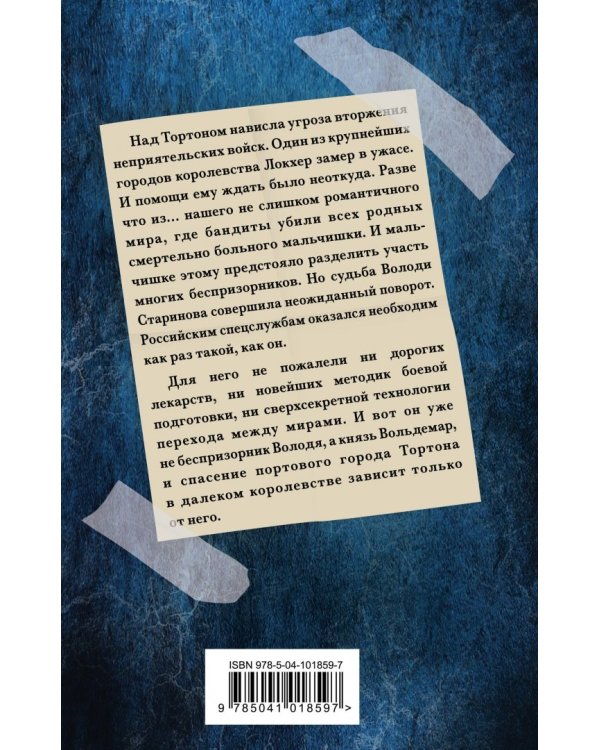 Над Тортоном нависла угроза вторжения неприятельских войск. Один из крупнейших городов королевства Локхер замер в ужасе. И помощи ему ждать было неоткуда. Разве что из... нашего не слишком романтичного мира, где бандиты убили всех родных смертельно больного мальчишки. И мальчишке этому предстояло разделить участь многих беспризорников. Но судьба Володи Старинова совершила неожиданный поворот. Российским спецслужбам оказался необходим как раз такой, как он.

Для него не пожалели ни дорогих лекарств, ни новейших методик боевой подготовки, ни сверхсекретной технологии перехода между мирами. И вот он уже не беспризорник Володя, а князь Вольдемар, и спасение портового города Тортона в далеком королевстве зависит только от него.

ISBN 978-5-04-101859-7

9 785041 018597 >